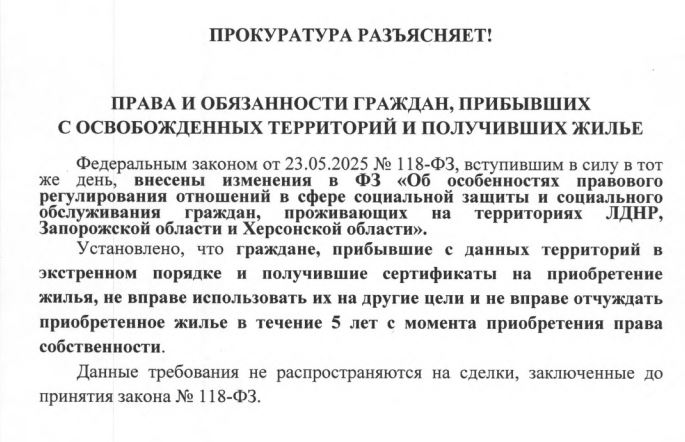 ПРОКУРАТУРА РАЗЪЯСНЯЕТ!

ПРАВА И ОБЯЗАННОСТИ ГРАЖДАН, ПРИБЫВШИХ С ОСВОБОЖДЕННЫХ ТЕРРИТОРИЙ И ПОЛУЧИВШИХ ЖИЛЬЕ

Федеральным законом от 23.05.2025 № 118-ФЗ, вступившим в силу в тот же день, внесены изменения в ФЗ «Об особенностях правового регулирования отношений в сфере социальной защиты и социального обслуживания граждан, проживающих на территориях ЛДНР, Запорожской области и Херсонской области».

Установлено, что граждане, прибывшие с данных территорий в экстренном порядке и получившие сертификаты на приобретение жилья, не вправе использовать их на другие цели и не вправе отчуждать приобретенное жилье в течение 5 лет с момента приобретения права собственности.

Данные требования не распространяются на сделки, заключенные до принятия закона № 118-ФЗ.